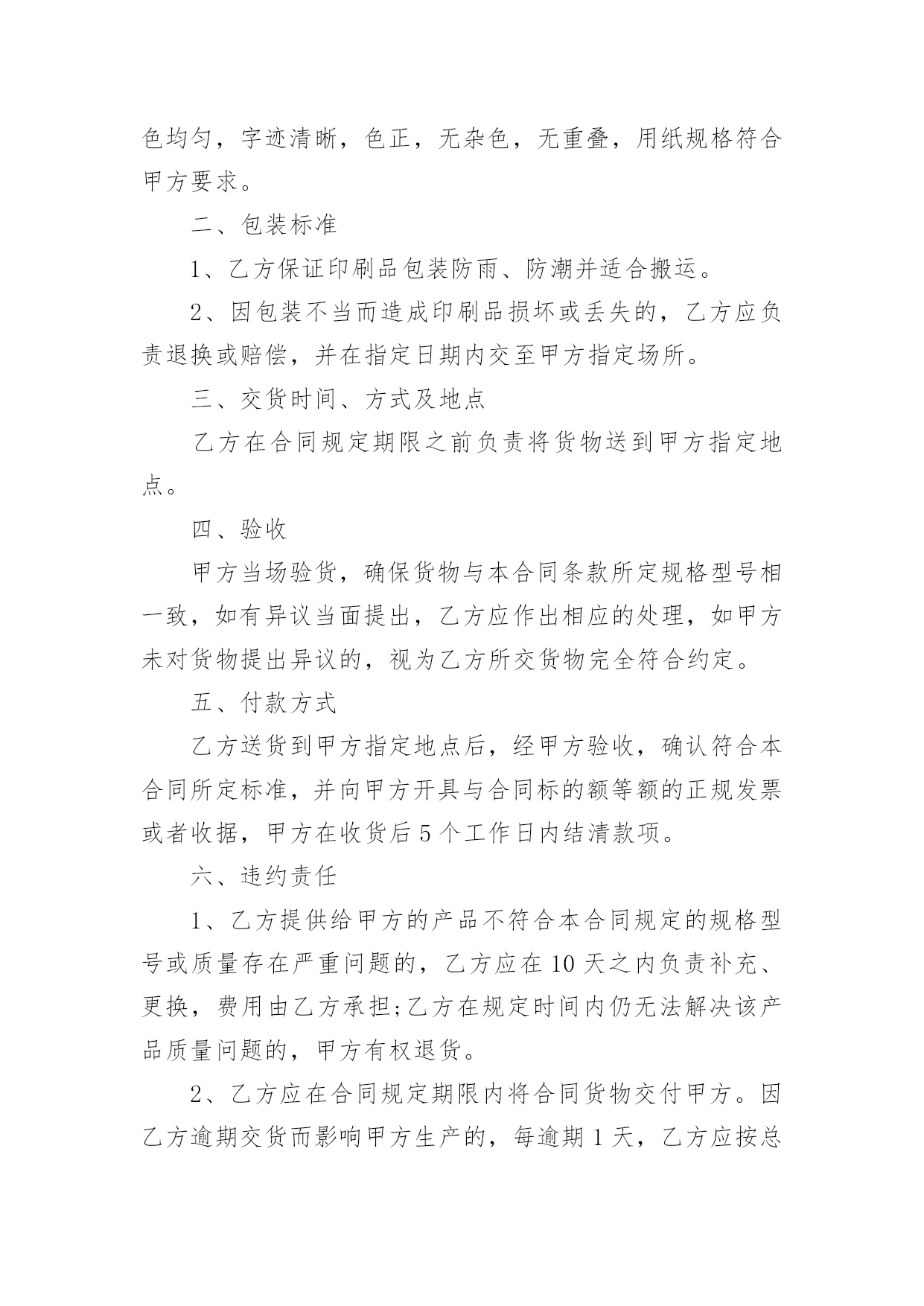 色均匀，字迹清晰，色正，无杂色，无重叠，用纸规格符合甲方要求。

二、包装标准

1、乙方保证印刷品包装防雨、防潮并适合搬运。

2、因包装不当而造成印刷品损坏或丢失的，乙方应负责退换或赔偿，并在指定日期内交至甲方指定场所。

三、交货时间、方式及地点

乙方在合同规定期限之前负责将货物送到甲方指定地点。

四、验收

甲方当场验货，确保货物与本合同条款所定规格型号相一致，如有异议当面提出，乙方应作出相应的处理，如甲方未对货物提出异议的，视为乙方所交货物完全符合约定。

五、付款方式

乙方送货到甲方指定地点后，经甲方验收，确认符合本合同所定标准，并向甲方开具与合同标的额等额的正规发票或者收据，甲方在收货后5个工作日内结清款项。

六、违约责任

1、乙方提供给甲方的产品不符合本合同规定的规格型号或质量存在严重问题的，乙方应在10天之内负责补充、更换，费用由乙方承担;乙方在规定时间内仍无法解决该产品质量问题的，甲方有权退货。

2、乙方应在合同规定期限内将合同货物交付甲方。因乙方逾期交货而影响甲方生产的，每逾期1天，乙方应按总